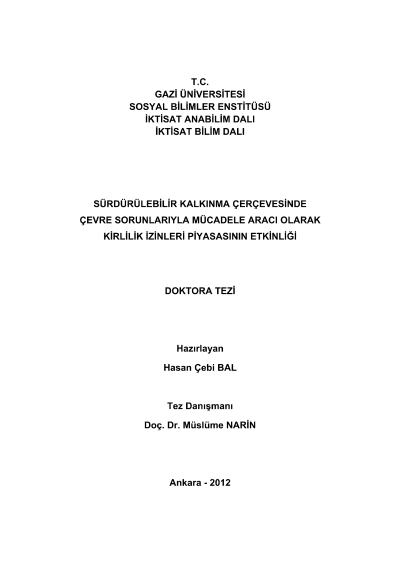 T.C.
GAZİ ÜNİVERSİTESİ
SOSYAL BİLİMLER ENSTİTÜSÜ
İKTİSAT ANABİLİM DALI
İKTİSAT BİLİM DALI

SÜRDÜRÜLEBİLİR KALKINMA ÇERÇEVESİNDE
ÇEVRE SORUNLARIYLA MÜCADELE ARACI OLARAK
KİRLİLİK İZİNLERİ PİYASASININ ETKİNLİĞİ

DOKTORA TEZİ

Hazırlayan
Hasan Çebi BAL

Tez Danışmanı
Doç. Dr. Müslüme NARİN

Ankara - 2012